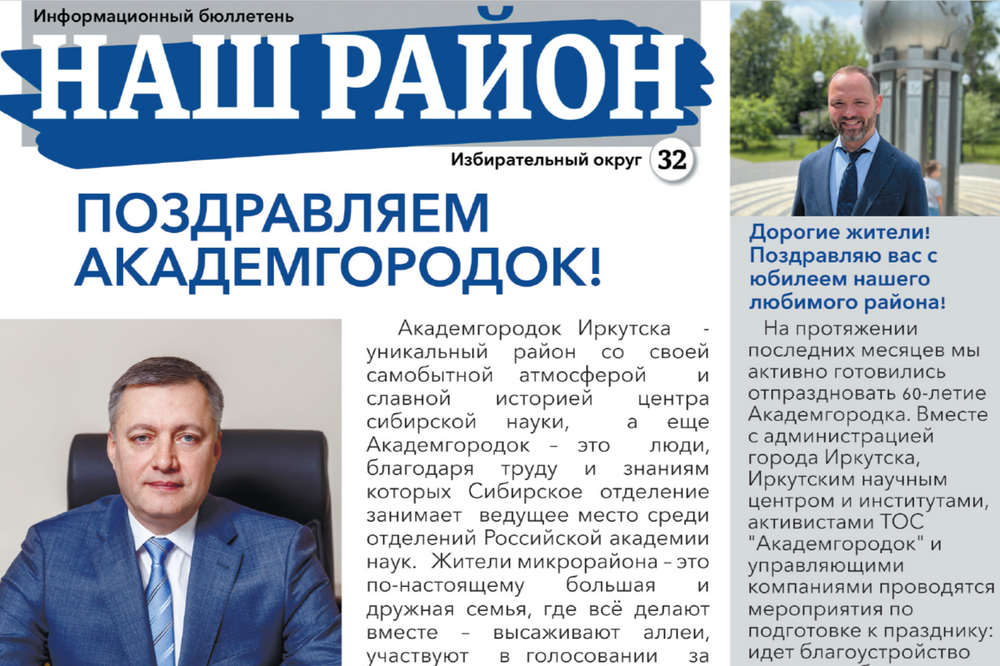 Информационный бюллетень

НАШ РАЙОН

Избирательный округ 32

ПОЗДРАВЛЯЕМ АКАДЕМГОРОДОК!

Академгородок Иркутска - уникальный район со своей самобытной атмосферой и славной историей центра сибирской науки, а еще Академгородок – это люди, благодаря труду и знаниям которых Сибирское отделение занимает ведущее место среди отделений Российской академии наук. Жители микрорайона – это по-настоящему большая и дружная семья, где всё делают вместе – высаживают аллеи, участвуют в голосовании за

Дорогие жители! Поздравляю вас с юбилеем нашего любимого района!

На протяжении последних месяцев мы активно готовились отпраздновать 60-летие Академгородка. Вместе с администрацией города Иркутска, Иркутским научным центром и институтами, активистами ТОС "Академгородок" и управляющими компаниями проводятся мероприятия по подготовке к празднику: идет благоустройство